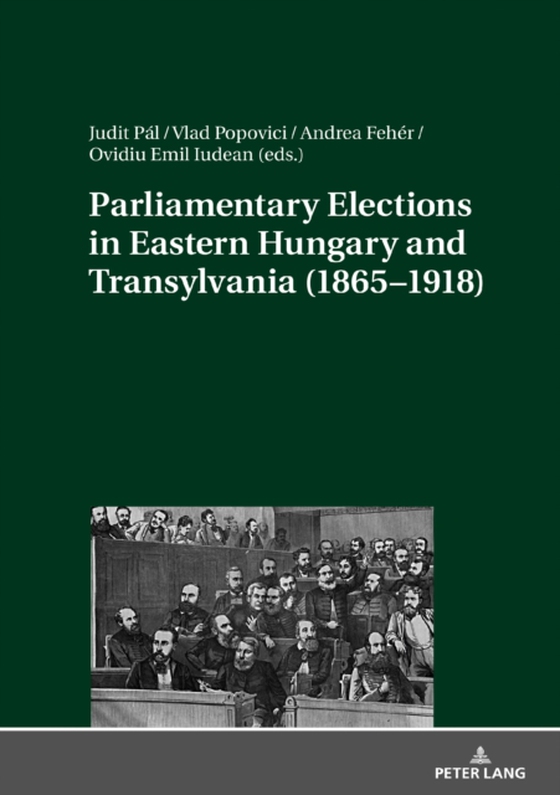 Judit Pál / Vlad Popovici / Andrea Fehér / Ovidiu Emil Iudean (eds.)

Parliamentary Elections in Eastern Hungary and Transylvania (1865–1918)

PETER LANG